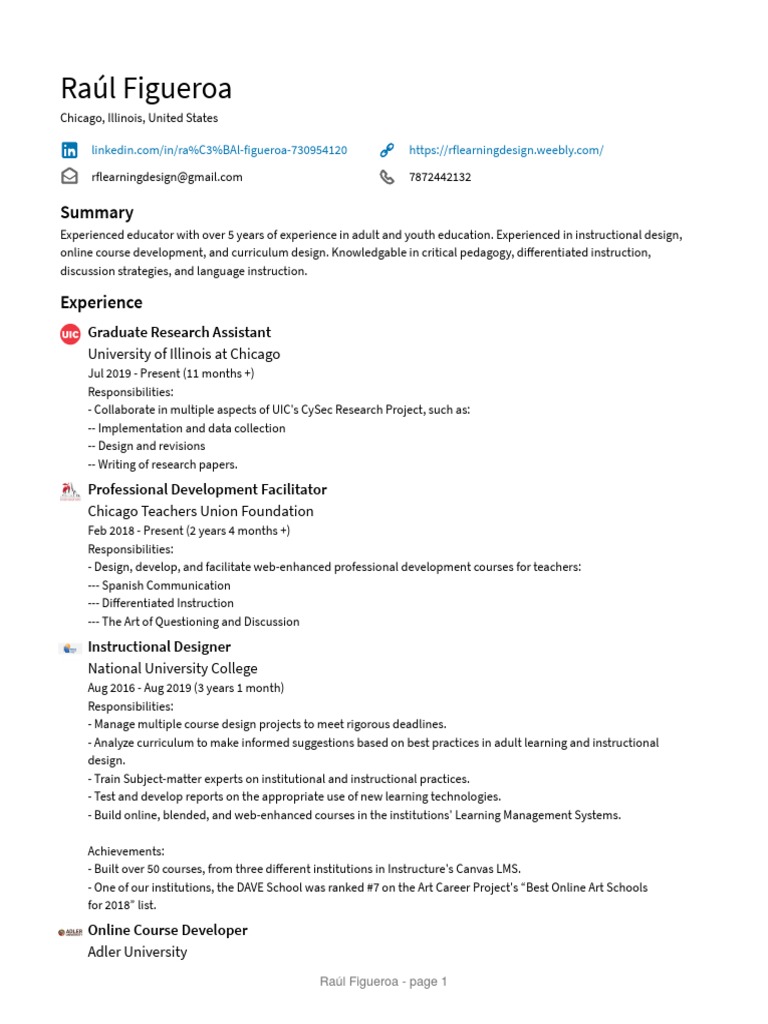 Raúl Figueroa
Chicago, Illinois, United States

linkedin.com/in/ra%C3%BAl-figueroa-730954120
https://rflearningdesign.weebly.com/
rflearningdesign@gmail.com
7872442132

Summary
Experienced educator with over 5 years of experience in adult and youth education. Experienced in instructional design, online course development, and curriculum design. Knowledgable in critical pedagogy, differentiated instruction, discussion strategies, and language instruction.

Experience

UIC
Graduate Research Assistant
University of Illinois at Chicago
Jul 2019 - Present (11 months +)
Responsibilities:
- Collaborate in multiple aspects of UIC's CySec Research Project, such as:
-- Implementation and data collection
-- Design and revisions
-- Writing of research papers.

Professional Development Facilitator
Chicago Teachers Union Foundation
Feb 2018 - Present (2 years 4 months +)
Responsibilities:
- Design, develop, and facilitate web-enhanced professional development courses for teachers:
--- Spanish Communication
--- Differentiated Instruction
--- The Art of Questioning and Discussion

Instructional Designer
National University College
Aug 2016 - Aug 2019 (3 years 1 month)
Responsibilities:
- Manage multiple course design projects to meet rigorous deadlines.
- Analyze curriculum to make informed suggestions based on best practices in adult learning and instructional design.
- Train Subject-matter experts on institutional and instructional practices.
- Test and develop reports on the appropriate use of new learning technologies.
- Build online, blended, and web-enhanced courses in the institutions' Learning Management Systems.

Achievements:
- Built over 50 courses, from three different institutions in Instructure's Canvas LMS.
- One of our institutions, the DAVE School was ranked #7 on the Art Career Project's "Best Online Art Schools for 2018" list.

ADLER
Online Course Developer
Adler University

Raúl Figueroa - page 1